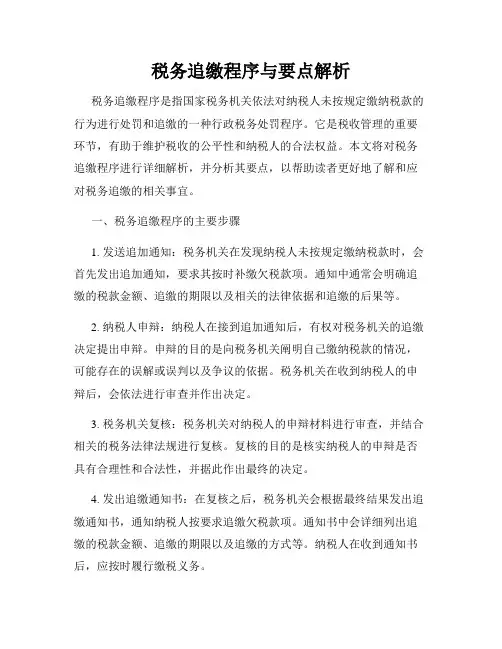 税务追缴程序与要点解析

税务追缴程序是指国家税务机关依法对纳税人未按规定缴纳税款的行为进行处罚和追缴的一种行政税务处罚程序。它是税收管理的重要环节，有助于维护税收的公平性和纳税人的合法权益。本文将对税务追缴程序进行详细解析，并分析其要点，以帮助读者更好地了解和应对税务追缴的相关事宜。

一、税务追缴程序的主要步骤

1. 发送追加通知：税务机关在发现纳税人未按规定缴纳税款时，会首先发出追加通知，要求其按时补缴欠税款项。通知中通常会明确追缴的税款金额、追缴的期限以及相关的法律依据和追缴的后果等。

2. 纳税人申辩：纳税人在接到追加通知后，有权对税务机关的追缴决定提出申辩。申辩的目的是向税务机关阐明自己缴纳税款的情况，可能存在的误解或误判以及争议的依据。税务机关在收到纳税人的申辩后，会依法进行审查并作出决定。

3. 税务机关复核：税务机关对纳税人的申辩材料进行审查，并结合相关的税务法律法规进行复核。复核的目的是核实纳税人的申辩是否具有合理性和合法性，并据此作出最终的决定。

4. 发出追缴通知书：在复核之后，税务机关会根据最终结果发出追缴通知书，通知纳税人按要求追缴欠税款项。通知书中会详细列出追缴的税款金额、追缴的期限以及追缴的方式等。纳税人在收到通知书后，应按时履行缴税义务。